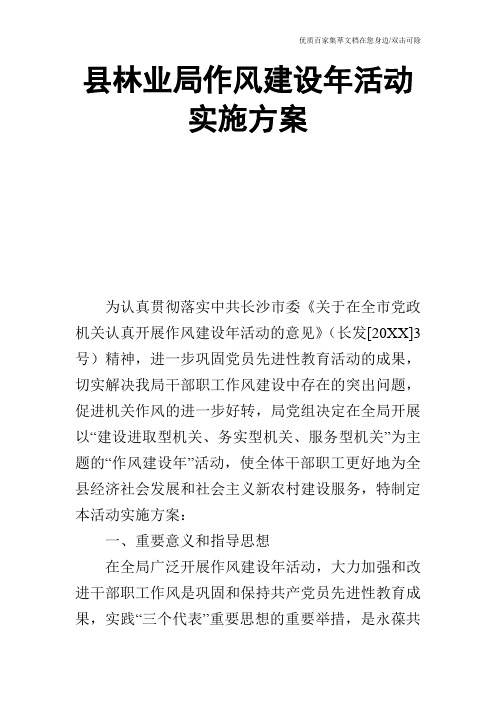 优质百家集萃文档在您身边/双击可除

县林业局作风建设年活动实施方案

为认真贯彻落实中共长沙市委《关于在全市党政机关认真开展作风建设年活动的意见》（长发[20XX]3号）精神，进一步巩固党员先进性教育活动的成果，切实解决我局干部职工作风建设中存在的突出问题，促进机关作风的进一步好转，局党组决定在全局开展以“建设进取型机关、务实型机关、服务型机关”为主题的“作风建设年”活动，使全体干部职工更好地为全县经济社会发展和社会主义新农村建设服务，特制定本活动实施方案：

一、重要意义和指导思想

在全局广泛开展作风建设年活动，大力加强和改进干部职工作风是巩固和保持共产党员先进性教育成果，实践“三个代表”重要思想的重要举措，是永葆共